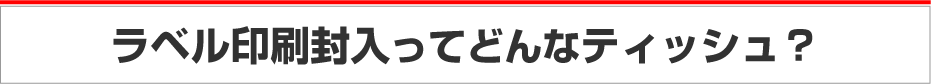 ラベル印刷封入ってどんなティッシュ？